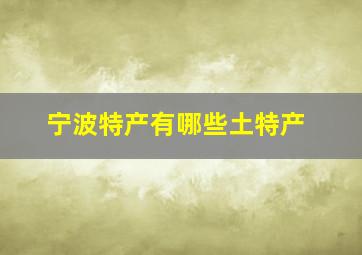 宁波特产有哪些土特产